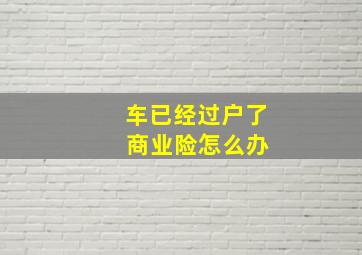 车已经过户了
商业险怎么办